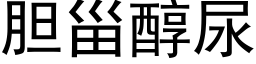 胆甾醇尿